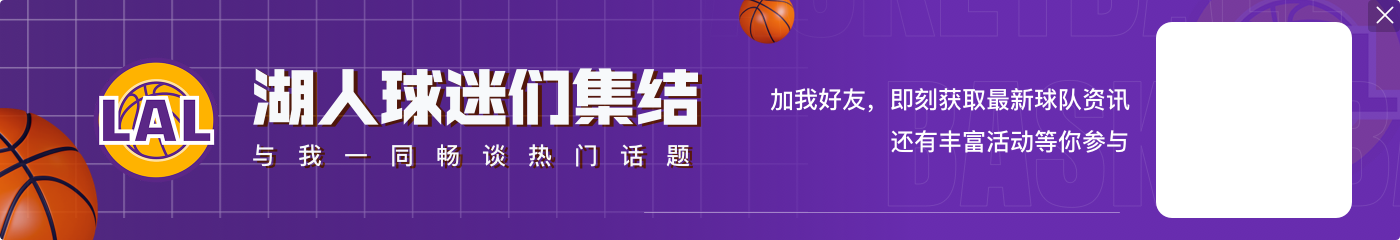 LAL
湖人球迷们集结
与我一同畅谈热门话题
加我好友，即刻获取最新球队资讯
还有丰富活动等你参与